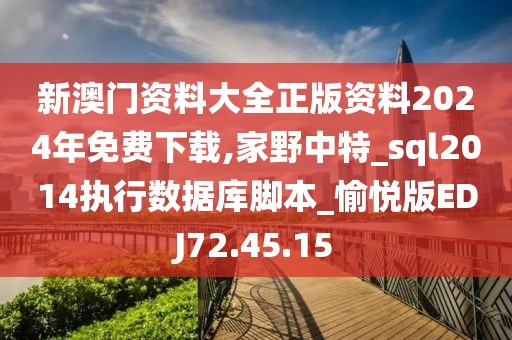 新澳门资料大全正版资料2024年免费下载,家野中特_sql2014执行数据库脚本_愉悦版EDJ72.45.15